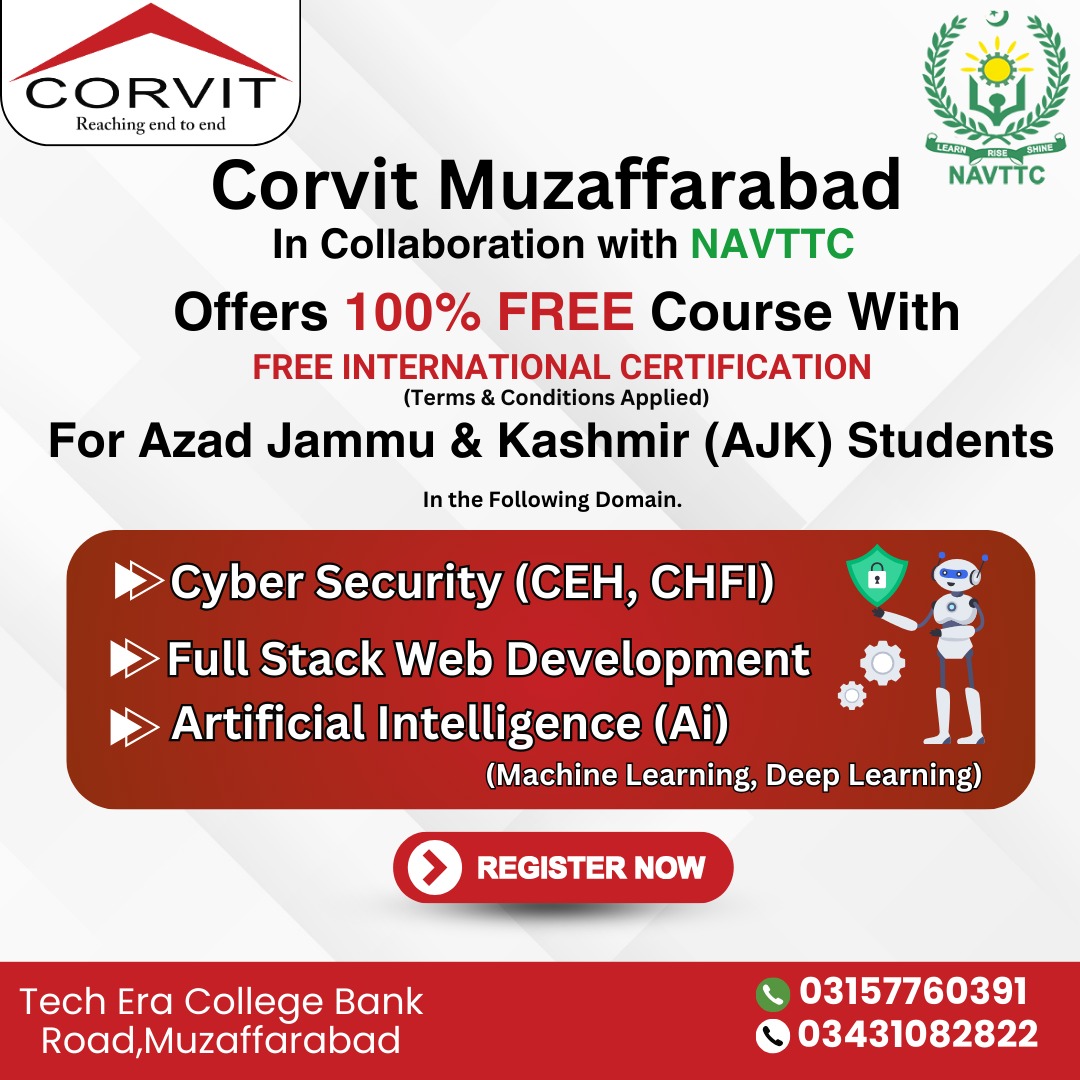 CORVIT
Reaching end to end

LEARN RISE SHINE
NAVTTC

Corvit Muzaffarabad
In Collaboration with NAVTTC

Offers 100% FREE Course With
FREE INTERNATIONAL CERTIFICATION
(Terms & Conditions Applied)
For Azad Jammu & Kashmir (AJK) Students

In the Following Domain.

Cyber Security (CEH, CHFI)
Full Stack Web Development
Artificial Intelligence (Ai)
(Machine Learning, Deep Learning)

REGISTER NOW

Tech Era College Bank Road,Muzaffarabad

03157760391
03431082822